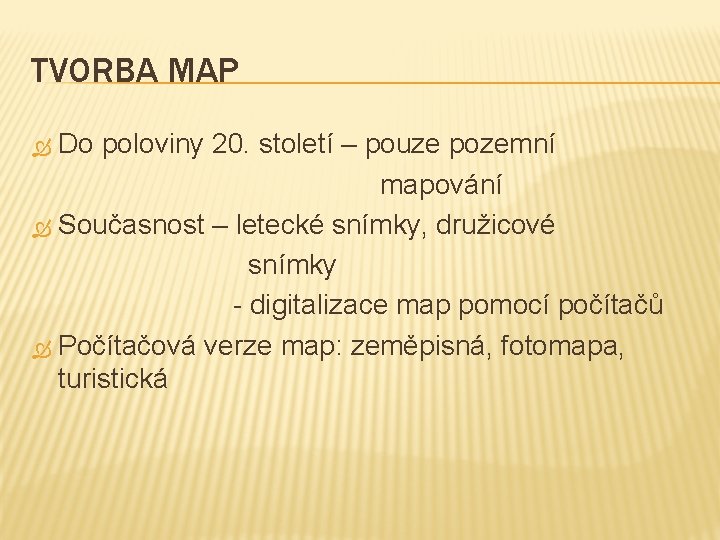 TVORBA MAP

Do poloviny 20. století – pouze pozemní mapování

Současnost – letecké snímky, družicové snímky
- digitalizace map pomocí počítačů

Počítačová verze map: zeměpisná, fotomapa, turistická